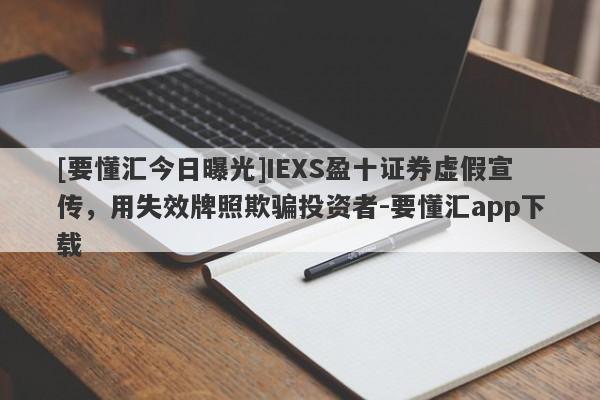 [要懂汇今日曝光]IEXS盈十证券虚假宣传，用失效牌照欺骗投资者-要懂汇app下载